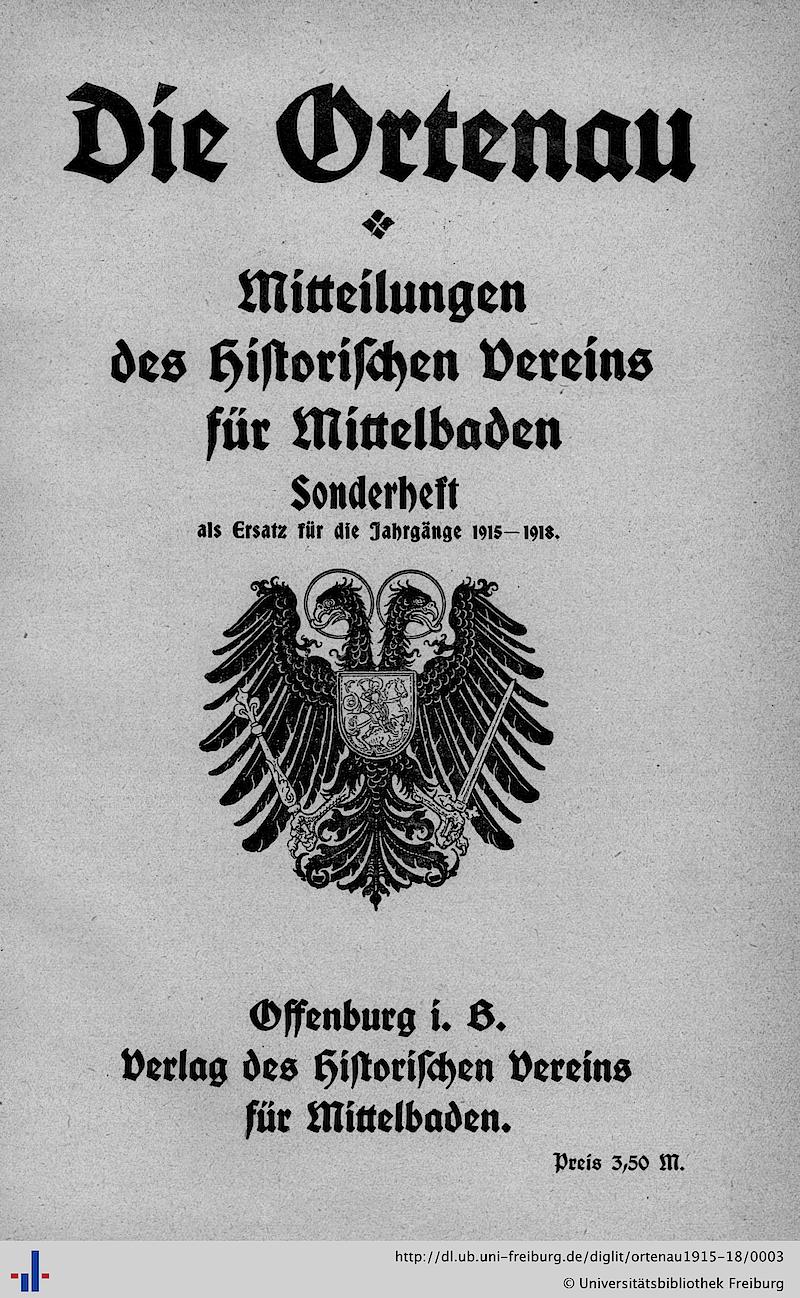 Die Ortenau

Mitteilungen
des Historischen Vereins
für Mittelbaden
Sonderheft
als Ersatz für die Jahrgänge 1915—1918.

Offenburg i. B.
Verlag des Historischen Vereins
für Mittelbaden.

Preis 3,50 M.

http://dl.ub.uni-freiburg.de/diglit/ortenau1915-18/0003
© Universitätsbibliothek Freiburg